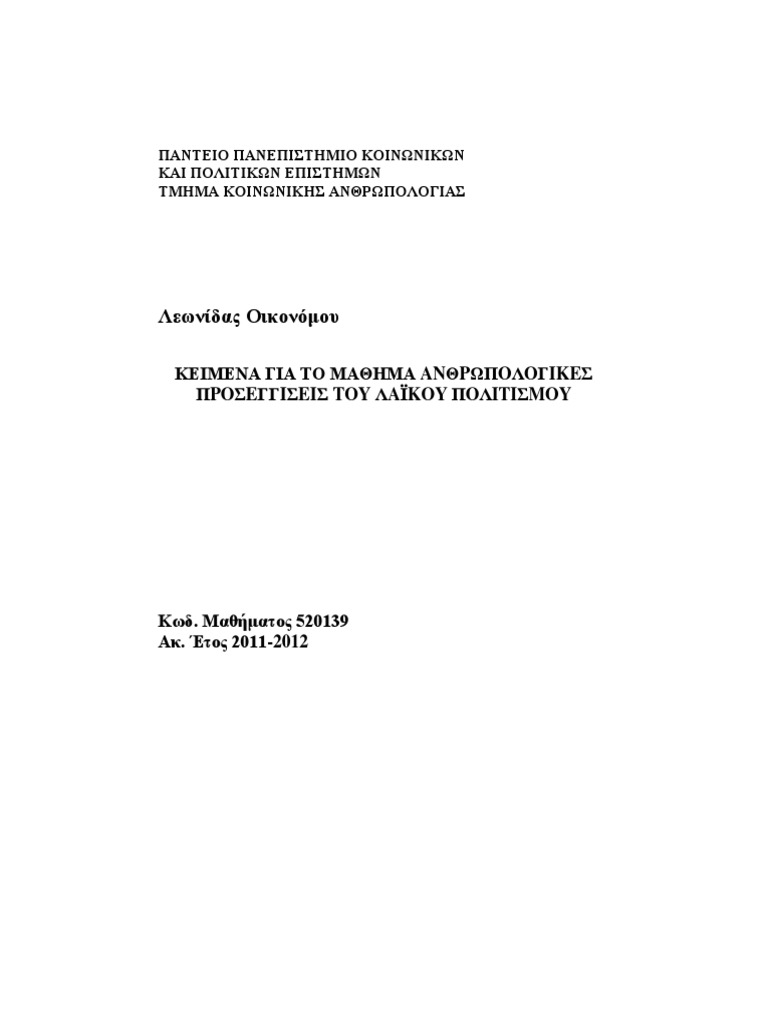 ΠΑΝΤΕΙΟ ΠΑΝΕΠΙΣΤΗΜΙΟ ΚΟΙΝΩΝΙΚΩΝ
ΚΑΙ ΠΟΛΙΤΙΚΩΝ ΕΠΙΣΤΗΜΩΝ
ΤΜΗΜΑ ΚΟΙΝΩΝΙΚΗΣ ΑΝΘΡΩΠΟΛΟΓΙΑΣ

Λεωνίδας Οικονόμου

ΚΕΙΜΕΝΑ ΓΙΑ ΤΟ ΜΑΘΗΜΑ ΑΝΘΡΩΠΟΛΟΓΙΚΕΣ ΠΡΟΣΕΓΓΙΣΕΙΣ ΤΟΥ ΛΑΪΚΟΥ ΠΟΛΙΤΙΣΜΟΥ

Κωδ. Μαθήματος 520139
Ακ. Έτος 2011-2012